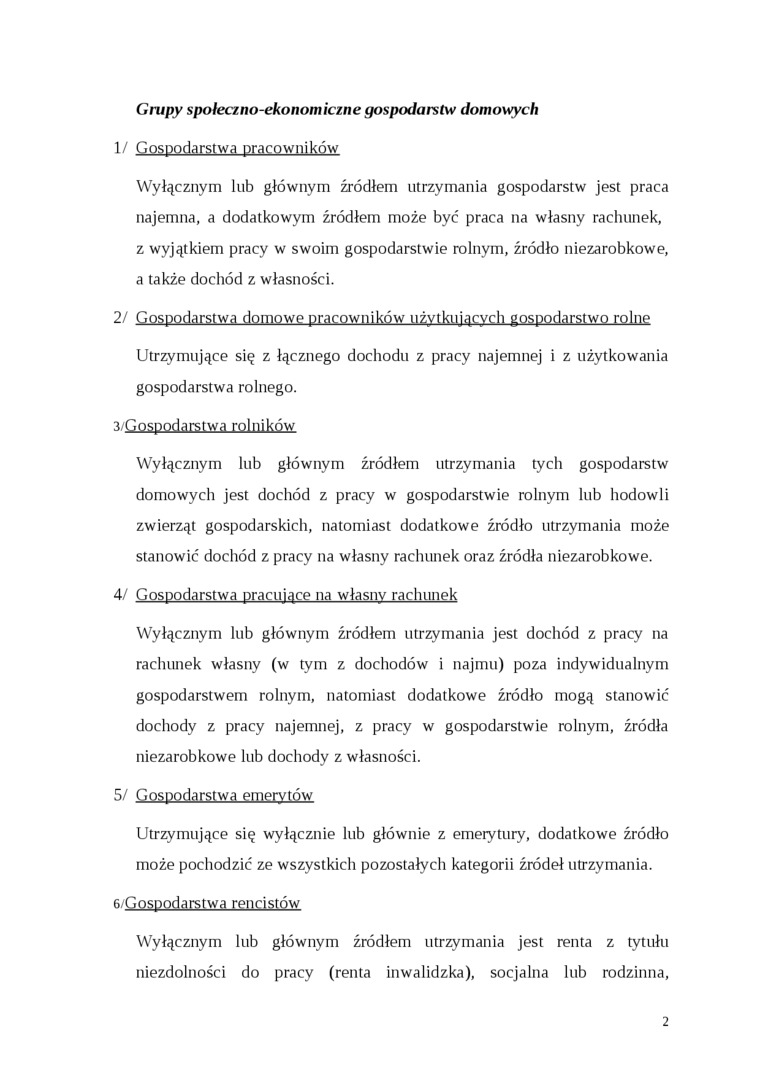 Grupy społeczno-ekonomiczne gospodarstw domowych

1/ Gospodarstwa pracowników

Wyłącznym lub głównym źródłem utrzymania gospodarstw jest praca najemna, a dodatkowym źródłem może być praca na własny rachunek, z wyjątkiem pracy w swoim gospodarstwie rolnym, źródło niezarobkowe, a także dochód z własności.

2/ Gospodarstwa domowe pracowników użytkujących gospodarstwo rolne

Utrzymujące się z łącznego dochodu z pracy najemnej i z użytkowania gospodarstwa rolnego.

3/Gospodarstwa rolników

Wyłącznym lub głównym źródłem utrzymania tych gospodarstw domowych jest dochód z pracy w gospodarstwie rolnym lub hodowli zwierząt gospodarskich, natomiast dodatkowe źródło utrzymania może stanowić dochód z pracy na własny rachunek oraz źródła niezarobkowe.

4/ Gospodarstwa pracujące na własny rachunek

Wyłącznym lub głównym źródłem utrzymania jest dochód z pracy na rachunek własny (w tym z dochodów i najmu) poza indywidualnym gospodarstwem rolnym, natomiast dodatkowe źródło mogą stanowić dochody z pracy najemnej, z pracy w gospodarstwie rolnym, źródła niezarobkowe lub dochody z własności.

5/ Gospodarstwa emerytów

Utrzymujące się wyłącznie lub głównie z emerytury, dodatkowe źródło może pochodzić ze wszystkich pozostałych kategorii źródeł utrzymania.

6/Gospodarstwa rencistów

Wyłącznym lub głównym źródłem utrzymania jest renta z tytułu niezdolności do pracy (renta inwalidzka), socjalna lub rodzinna,

2